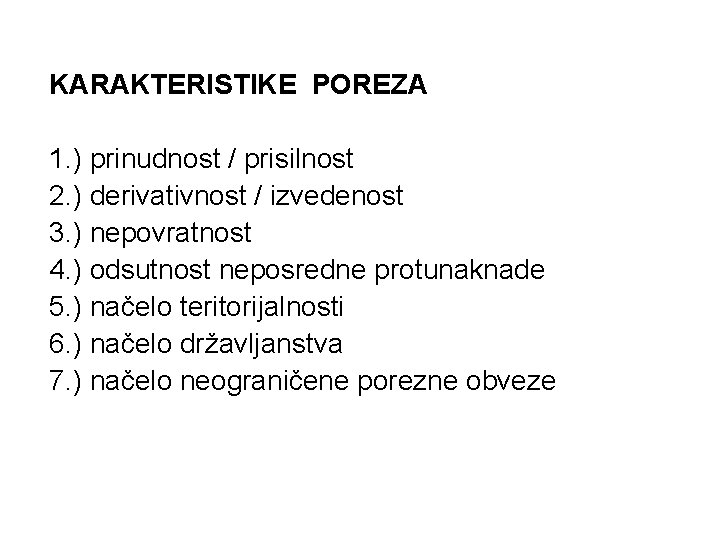 KARAKTERISTIKE POREZA

1.) prinudnost / prisilnost
2.) derivativnost / izvedenost
3.) nepovratnost
4.) odsutnost neposredne protunaknade
5.) načelo teritorijalnosti
6.) načelo državljanstva
7.) načelo neograničene porezne obveze